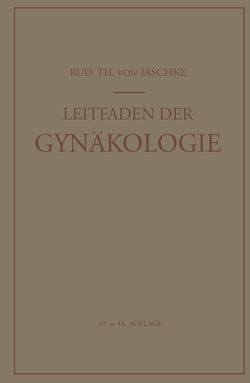 RUD. TH. VON JASCHKE

LEITFADEN DER
GYNÄKOLOGIE

40. – 44. AUFLAGE